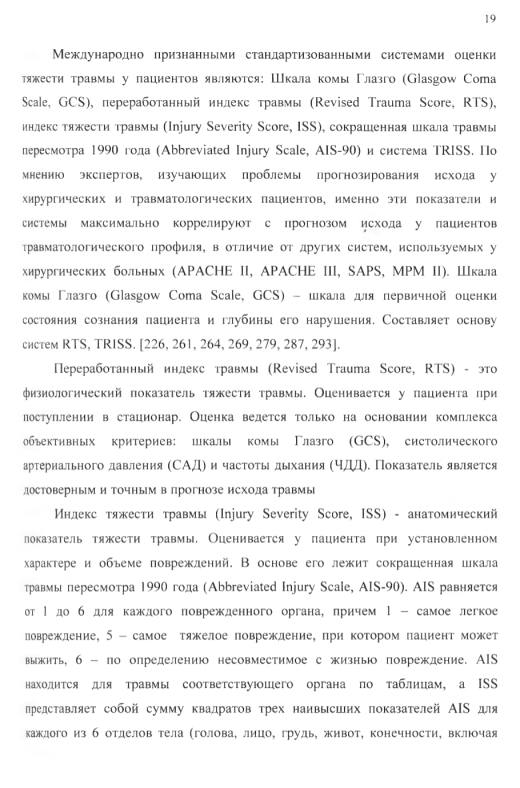 19

Международно признанными стандартизованными системами оценки тяжести травмы у пациентов являются: Шкала комы Глазго (Glasgow Coma Scale, GCS), переработанный индекс травмы (Revised Trauma Score, RTS), индекс тяжести травмы (Injury Severity Score, ISS), сокращенная шкала травмы пересмотра 1990 года (Abbreviated Injury Scale, AIS-90) и система TRISS. По мнению экспертов, изучающих проблемы прогнозирования исхода у хирургических и травматологических пациентов, именно эти показатели и системы максимально коррелируют с прогнозом исхода у пациентов травматологического профиля, в отличие от других систем, используемых у хирургических больных (APACHE II, APACHE III, SAPS, MPM II). Шкала комы Глазго (Glasgow Coma Scale, GCS) – шкала для первичной оценки состояния сознания пациента и глубины его нарушения. Составляет основу систем RTS, TRISS. [226, 261, 264, 269, 279, 287, 293].

Переработанный индекс травмы (Revised Trauma Score, RTS) - это физиологический показатель тяжести травмы. Оценивается у пациента при поступлении в стационар. Оценка ведется только на основании комплекса объективных критериев: шкалы комы Глазго (GCS), систолического артериального давления (САД) и частоты дыхания (ЧДД). Показатель является достоверным и точным в прогнозе исхода травмы

Индекс тяжести травмы (Injury Severity Score, ISS) - анатомический показатель тяжести травмы. Оценивается у пациента при установленном характере и объеме повреждений. В основе его лежит сокращенная шкала травмы пересмотра 1990 года (Abbreviated Injury Scale, AIS-90). AIS равняется от 1 до 6 для каждого поврежденного органа, причем 1 – самое легкое повреждение, 5 – самое тяжелое повреждение, при котором пациент может выжить, 6 – по определению несовместимое с жизнью повреждение. AIS находится для травмы соответствующего органа по таблицам, а ISS представляет собой сумму квадратов трех наивысших показателей AIS для каждого из 6 отделов тела (голова, лицо, грудь, живот, конечности, включая